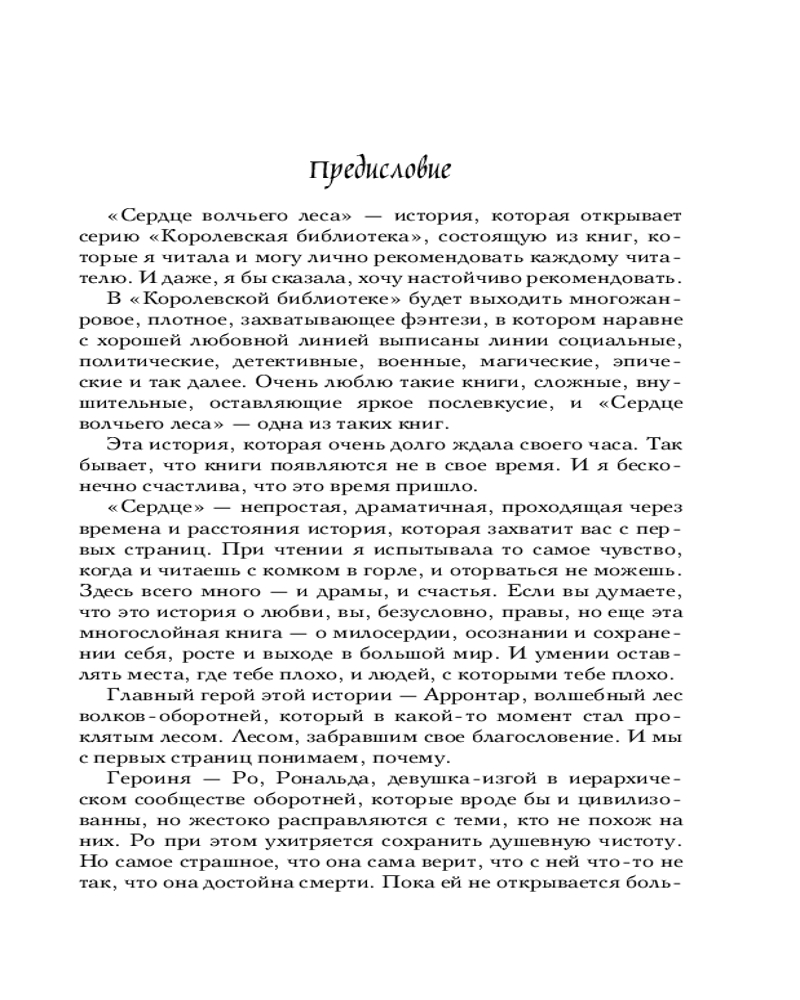 Предисловие

«Сердце волчьего леса» — история, которая открывает серию «Королевская библиотека», состоящую из книг, которые я читала и могу лично рекомендовать каждому читателю. И даже, я бы сказала, хочу настойчиво рекомендовать.

В «Королевской библиотеке» будет выходить многожанровое, плотное, захватывающее фэнтези, в котором наравне с хорошей любовной линией выписаны линии социальные, политические, детективные, военные, магические, эпические и так далее. Очень люблю такие книги, сложные, внушительные, оставляющие яркое послевкусие, и «Сердце волчьего леса» — одна из таких книг.

Эта история, которая очень долго ждала своего часа. Так бывает, что книги появляются не в свое время. И я бесконечно счастлива, что это время пришло.

«Сердце» — непростая, драматичная, проходящая через времена и расстояния история, которая захватит вас с первых страниц. При чтении я испытывала то самое чувство, когда и читаешь с комком в горле, и оторваться не можешь. Здесь всего много — и драмы, и счастья. Если вы думаете, что это история о любви, вы, безусловно, правы, но еще эта многослойная книга — о милосердии, осознании и сохранении себя, росте и выходе в большой мир. И умении оставлять места, где тебе плохо, и людей, с которыми тебе плохо.

Главный герой этой истории — Арронтар, волшебный лес волков-оборотней, который в какой-то момент стал проклятым лесом. Лесом, забравшим свое благословение. И мы с первых страниц понимаем, почему.

Героиня — Ро, Рональда, девушка-изгой в иерархическом сообществе оборотней, которые вроде бы и цивилизованны, но жестоко расправляются с теми, кто не похож на них. Ро при этом ухитряется сохранить душевную чистоту. Но самое страшное, что она сама верит, что с ней что-то не так, что она достойна смерти. Пока ей не открывается боль-